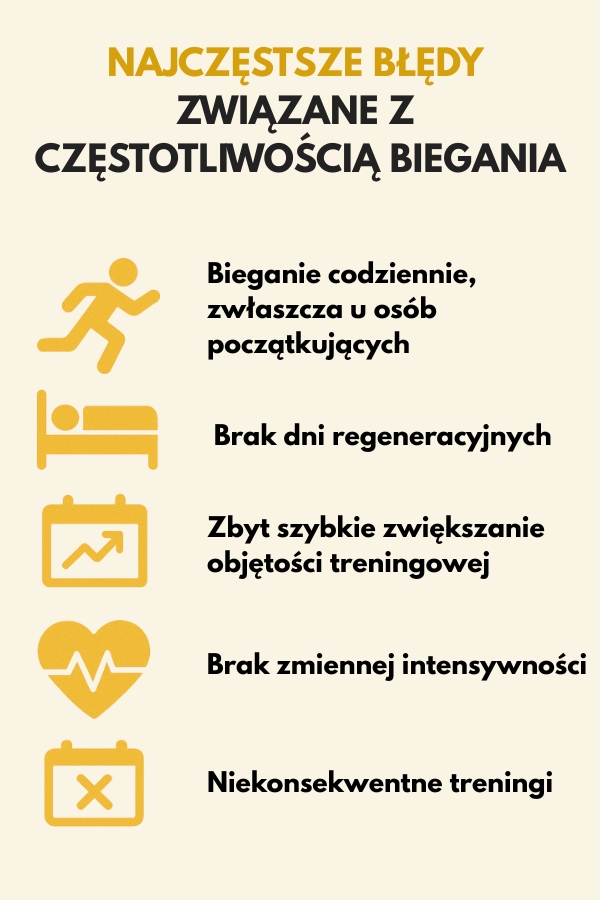 NAJCZĘSTSZE BŁĘDY
ZWIĄZANE Z CZĘSTOTLIWOŚCIĄ BIEGANIA

Bieganie codziennie, zwłaszcza u osób początkujących

Brak dni regeneracyjnych

Zbyt szybkie zwiększanie objętości treningowej

Brak zmiennej intensywności

Niekonsekwentne treningi